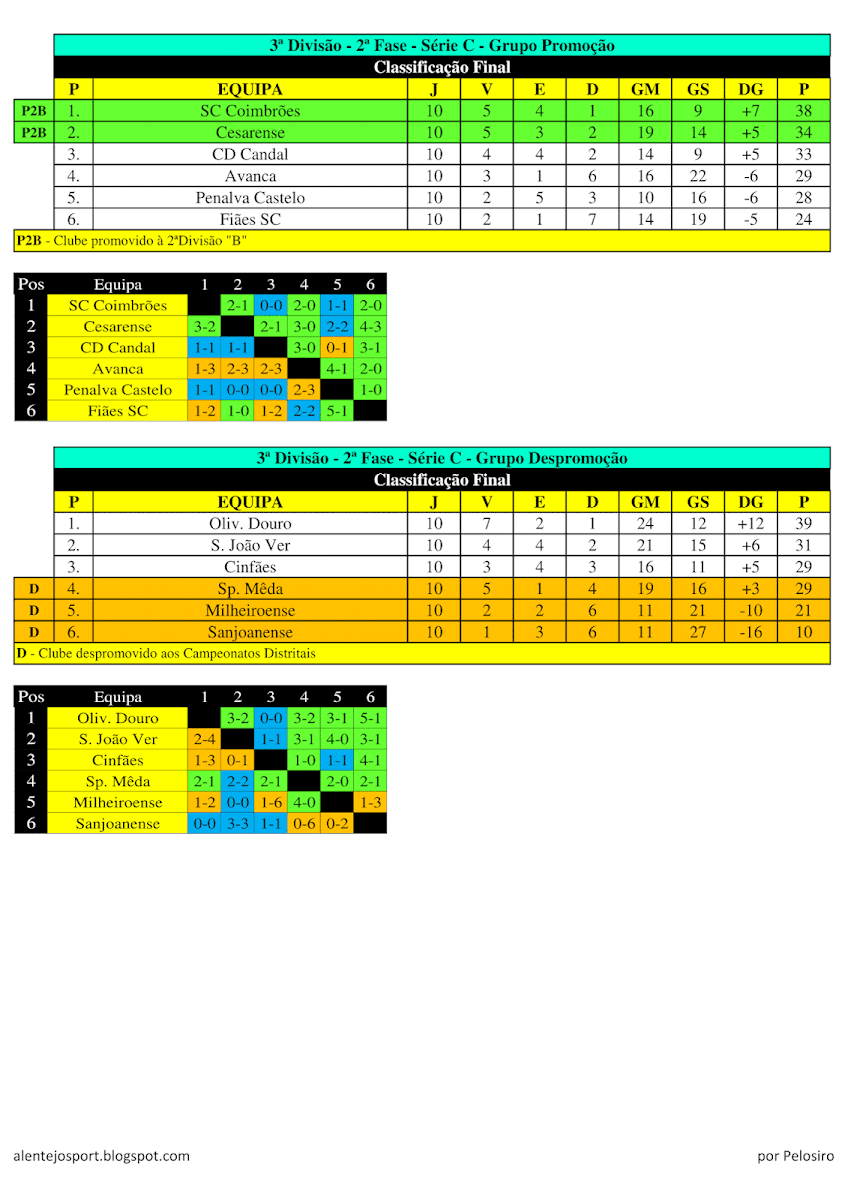 3ª Divisão - 2ª Fase - Série C - Grupo Promoção

Classificação Final

| | P | EQUIPA | J | V | E | D | GM | GS | DG | P |
|---|---|---|---|---|---|---|---|---|---|---|
| P2B | 1. | SC Coimbrões | 10 | 5 | 4 | 1 | 16 | 9 | +7 | 38 |
| P2B | 2. | Cesarense | 10 | 5 | 3 | 2 | 19 | 14 | +5 | 34 |
| | 3. | CD Candal | 10 | 4 | 4 | 2 | 14 | 9 | +5 | 33 |
| | 4. | Avanca | 10 | 3 | 1 | 6 | 16 | 22 | -6 | 29 |
| | 5. | Penalva Castelo | 10 | 2 | 5 | 3 | 10 | 16 | -6 | 28 |
| | 6. | Fiães SC | 10 | 2 | 1 | 7 | 14 | 19 | -5 | 24 |

P2B - Clube promovido à 2ªDivisão "B"

| Pos | Equipa | 1 | 2 | 3 | 4 | 5 | 6 |
|---|---|---|---|---|---|---|---|
| 1 | SC Coimbrões | | 2-1 | 0-0 | 2-0 | 1-1 | 2-0 |
| 2 | Cesarense | 3-2 | | 2-1 | 3-0 | 2-2 | 4-3 |
| 3 | CD Candal | 1-1 | 1-1 | | 3-0 | 0-1 | 3-1 |
| 4 | Avanca | 1-3 | 2-3 | 2-3 | | 4-1 | 2-0 |
| 5 | Penalva Castelo | 1-1 | 0-0 | 0-0 | 2-3 | | 1-0 |
| 6 | Fiães SC | 1-2 | 1-0 | 1-2 | 2-2 | 5-1 | |

3ª Divisão - 2ª Fase - Série C - Grupo Despromoção

Classificação Final

| | P | EQUIPA | J | V | E | D | GM | GS | DG | P |
|---|---|---|---|---|---|---|---|---|---|---|
| | 1. | Oliv. Douro | 10 | 7 | 2 | 1 | 24 | 12 | +12 | 39 |
| | 2. | S. João Ver | 10 | 4 | 4 | 2 | 21 | 15 | +6 | 31 |
| | 3. | Cinfães | 10 | 3 | 4 | 3 | 16 | 11 | +5 | 29 |
| D | 4. | Sp. Mêda | 10 | 5 | 1 | 4 | 19 | 16 | +3 | 29 |
| D | 5. | Milheiroense | 10 | 2 | 2 | 6 | 11 | 21 | -10 | 21 |
| D | 6. | Sanjoanense | 10 | 1 | 3 | 6 | 11 | 27 | -16 | 10 |

D - Clube despromovido aos Campeonatos Distritais

| Pos | Equipa | 1 | 2 | 3 | 4 | 5 | 6 |
|---|---|---|---|---|---|---|---|
| 1 | Oliv. Douro | | 3-2 | 0-0 | 3-2 | 3-1 | 5-1 |
| 2 | S. João Ver | 2-4 | | 1-1 | 3-1 | 4-0 | 3-1 |
| 3 | Cinfães | 1-3 | 0-1 | | 1-0 | 1-1 | 4-1 |
| 4 | Sp. Mêda | 2-1 | 2-2 | 2-1 | | 2-0 | 2-1 |
| 5 | Milheiroense | 1-2 | 0-0 | 1-6 | 4-0 | | 1-3 |
| 6 | Sanjoanense | 0-0 | 3-3 | 1-1 | 0-6 | 0-2 | |

alentejosport.blogspot.com

por Pelosiro